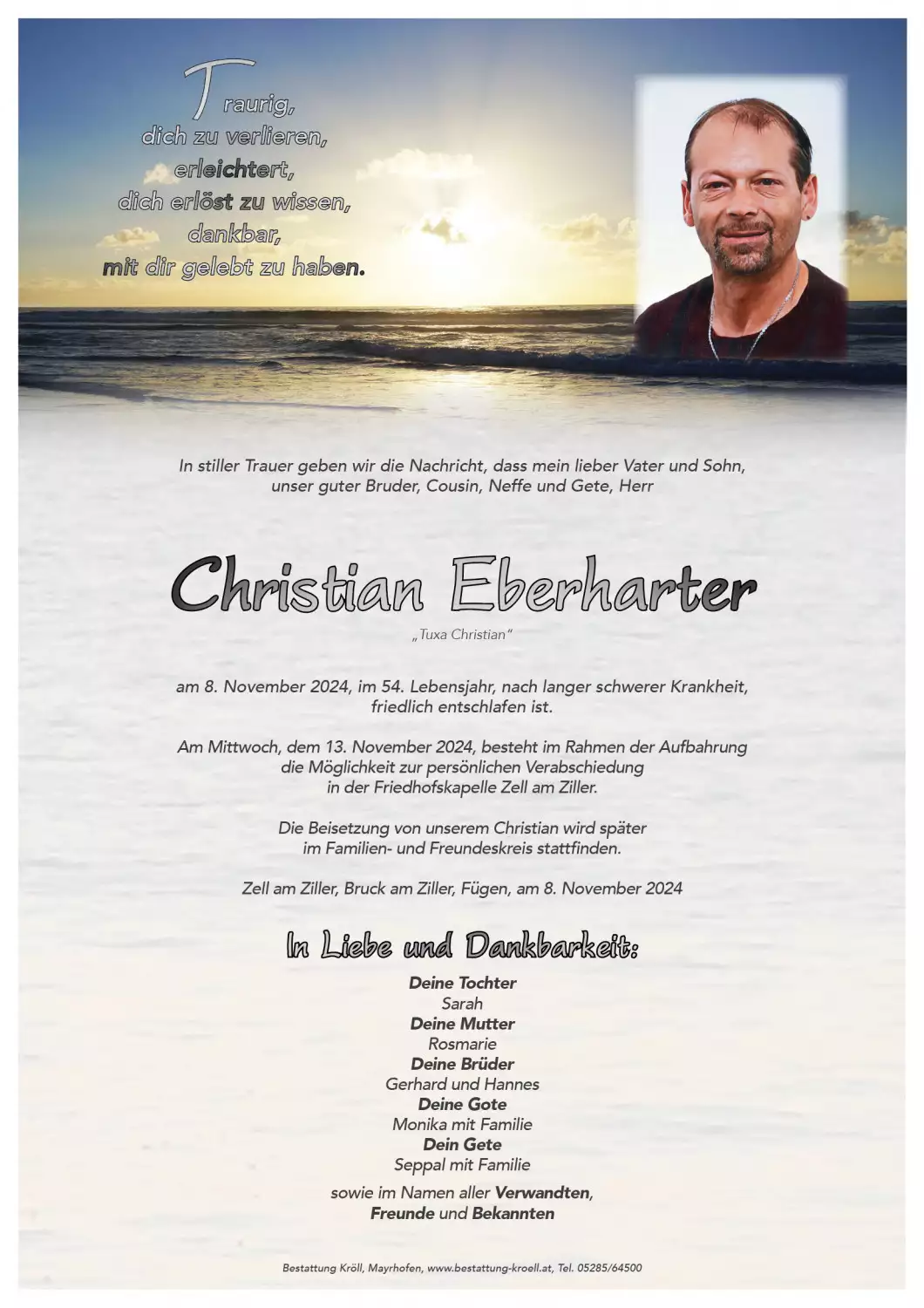 Traurig,
dich zu verlieren,
erleichtert,
dich erlöst zu wissen,
dankbar,
mit dir gelebt zu haben.

In stiller Trauer geben wir die Nachricht, dass mein lieber Vater und Sohn, unser guter Bruder, Cousin, Neffe und Gete, Herr

Christian Eberharter

„Tuxa Christian"

am 8. November 2024, im 54. Lebensjahr, nach langer schwerer Krankheit, friedlich entschlafen ist.

Am Mittwoch, dem 13. November 2024, besteht im Rahmen der Aufbahrung die Möglichkeit zur persönlichen Verabschiedung in der Friedhofskapelle Zell am Ziller.

Die Beisetzung von unserem Christian wird später im Familien- und Freundeskreis stattfinden.

Zell am Ziller, Bruck am Ziller, Fügen, am 8. November 2024

In Liebe und Dankbarkeit:

Deine Tochter
Sarah
Deine Mutter
Rosmarie
Deine Brüder
Gerhard und Hannes
Deine Gote
Monika mit Familie
Dein Gete
Seppal mit Familie

sowie im Namen aller Verwandten, Freunde und Bekannten

Bestattung Kröll, Mayrhofen, www.bestattung-kroell.at, Tel. 05285/64500